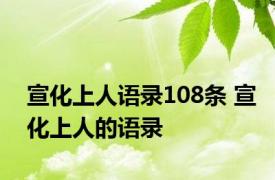 宣化上人语录108条 宣化上人的语录